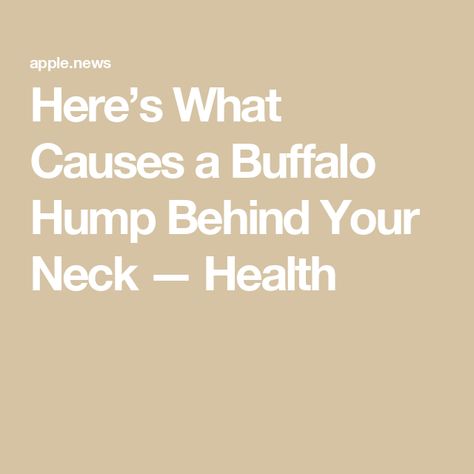 apple.news

Here’s What Causes a Buffalo Hump Behind Your Neck — Health